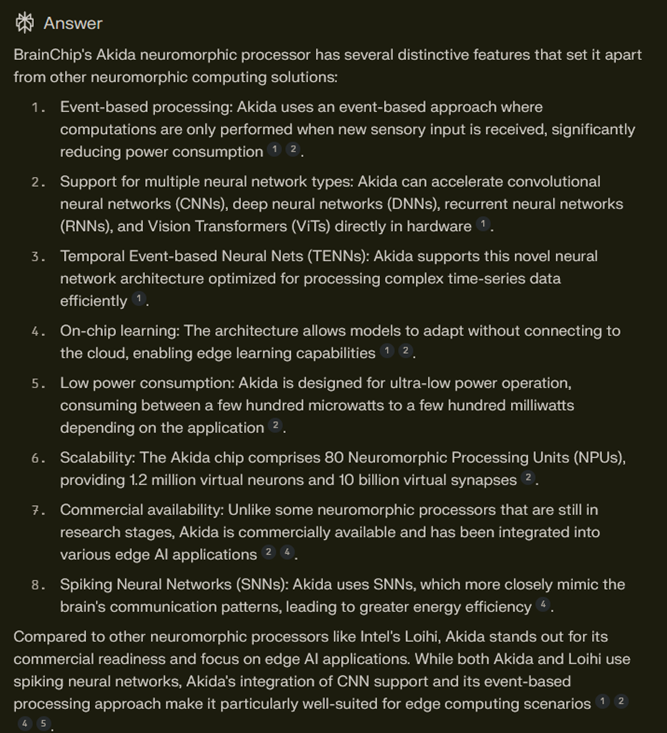 Answer

BrainChip's Akida neuromorphic processor has several distinctive features that set it apart from other neuromorphic computing solutions:

1. Event-based processing: Akida uses an event-based approach where computations are only performed when new sensory input is received, significantly reducing power consumption 1 2.

2. Support for multiple neural network types: Akida can accelerate convolutional neural networks (CNNs), deep neural networks (DNNs), recurrent neural networks (RNNs), and Vision Transformers (ViTs) directly in hardware 1.

3. Temporal Event-based Neural Nets (TENNs): Akida supports this novel neural network architecture optimized for processing complex time-series data efficiently 1.

4. On-chip learning: The architecture allows models to adapt without connecting to the cloud, enabling edge learning capabilities 1 2.

5. Low power consumption: Akida is designed for ultra-low power operation, consuming between a few hundred microwatts to a few hundred milliwatts depending on the application 2.

6. Scalability: The Akida chip comprises 80 Neuromorphic Processing Units (NPUs), providing 1.2 million virtual neurons and 10 billion virtual synapses 2.

7. Commercial availability: Unlike some neuromorphic processors that are still in research stages, Akida is commercially available and has been integrated into various edge AI applications 2 4.

8. Spiking Neural Networks (SNNs): Akida uses SNNs, which more closely mimic the brain's communication patterns, leading to greater energy efficiency 4.

Compared to other neuromorphic processors like Intel's Loihi, Akida stands out for its commercial readiness and focus on edge AI applications. While both Akida and Loihi use spiking neural networks, Akida's integration of CNN support and its event-based processing approach make it particularly well-suited for edge computing scenarios 1 2 4 5.